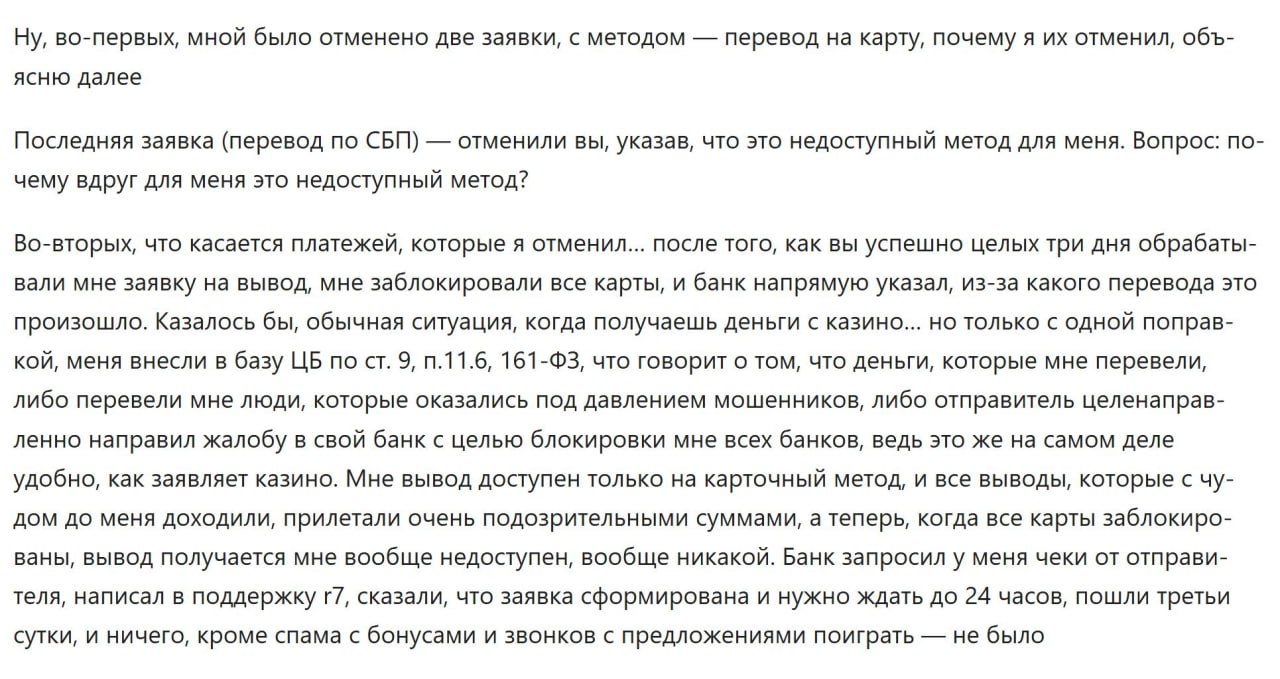 Ну, во-первых, мной было отменено две заявки, с методом — перевод на карту, почему я их отменил, объясню далее

Последняя заявка (перевод по СБП) — отменили вы, указав, что это недоступный метод для меня. Вопрос: почему вдруг для меня это недоступный метод?

Во-вторых, что касается платежей, которые я отменил... после того, как вы успешно целых три дня обрабатывали мне заявку на вывод, мне заблокировали все карты, и банк напрямую указал, из-за какого перевода это произошло. Казалось бы, обычная ситуация, когда получаешь деньги с казино... но только с одной поправкой, меня внесли в базу ЦБ по ст. 9, п.11.6, 161-ФЗ, что говорит о том, что деньги, которые мне перевели, либо перевели мне люди, которые оказались под давлением мошенников, либо отправитель целенаправленно направил жалобу в свой банк с целью блокировки мне всех банков, ведь это же на самом деле удобно, как заявляет казино. Мне вывод доступен только на карточный метод, и все выводы, которые с чудом до меня доходили, прилетали очень подозрительными суммами, а теперь, когда все карты заблокированы, вывод получается мне вообще недоступен, вообще никакой. Банк запросил у меня чеки от отправителя, написал в поддержку r7, сказали, что заявка сформирована и нужно ждать до 24 часов, пошли третьи сутки, и ничего, кроме спама с бонусами и звонков с предложениями поиграть — не было